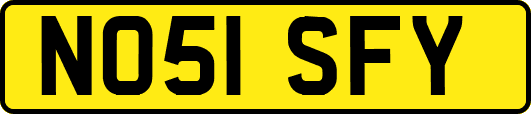 NO51 SFY